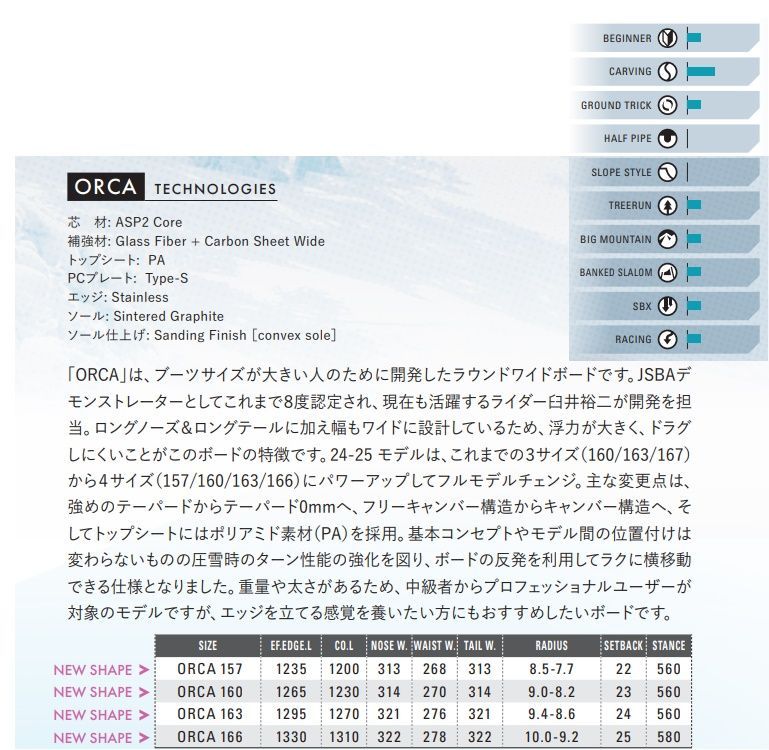 BEGINNER
CARVING
GROUND TRICK
HALF PIPE
SLOPE STYLE
TREERUN
BIG MOUNTAIN
BANKED SLALOM
SBX
RACING

ORCA TECHNOLOGIES

芯　材: ASP2 Core
補強材: Glass Fiber + Carbon Sheet Wide
トップシート: PA
PCプレート: Type-S
エッジ: Stainless
ソール: Sintered Graphite
ソール仕上げ: Sanding Finish [convex sole]

「ORCA」は、ブーツサイズが大きい人のために開発したラウンドワイドボードです。JSBAデモンストレーターとしてこれまで8度認定され、現在も活躍するライダー臼井裕二が開発を担当。ロングノーズ&ロングテールに加え幅もワイドに設計しているため、浮力が大きく、ドラグしにくいことがこのボードの特徴です。24-25 モデルは、これまでの3サイズ(160/163/167)から4サイズ(157/160/163/166)にパワーアップしてフルモデルチェンジ。主な変更点は、強めのテーパードからテーパード0mmへ、フリーキャンバー構造からキャンバー構造へ、そしてトップシートにはポリアミド素材(PA)を採用。基本コンセプトやモデル間の位置付けは変わらないものの圧雪時のターン性能の強化を図り、ボードの反発を利用してラクに横移動できる仕様となりました。重量や太さがあるため、中級者からプロフェッショナルユーザーが対象のモデルですが、エッジを立てる感覚を養いたい方にもおすすめしたいボードです。

| | SIZE | EF.EDGE.L | CO.L | NOSE W. | WAIST W. | TAIL W. | RADIUS | SETBACK | STANCE |
|---|---|---|---|---|---|---|---|---|---|
| NEW SHAPE > | ORCA 157 | 1235 | 1200 | 313 | 268 | 313 | 8.5-7.7 | 22 | 560 |
| NEW SHAPE > | ORCA 160 | 1265 | 1230 | 314 | 270 | 314 | 9.0-8.2 | 23 | 560 |
| NEW SHAPE > | ORCA 163 | 1295 | 1270 | 321 | 276 | 321 | 9.4-8.6 | 24 | 560 |
| NEW SHAPE > | ORCA 166 | 1330 | 1310 | 322 | 278 | 322 | 10.0-9.2 | 25 | 580 |